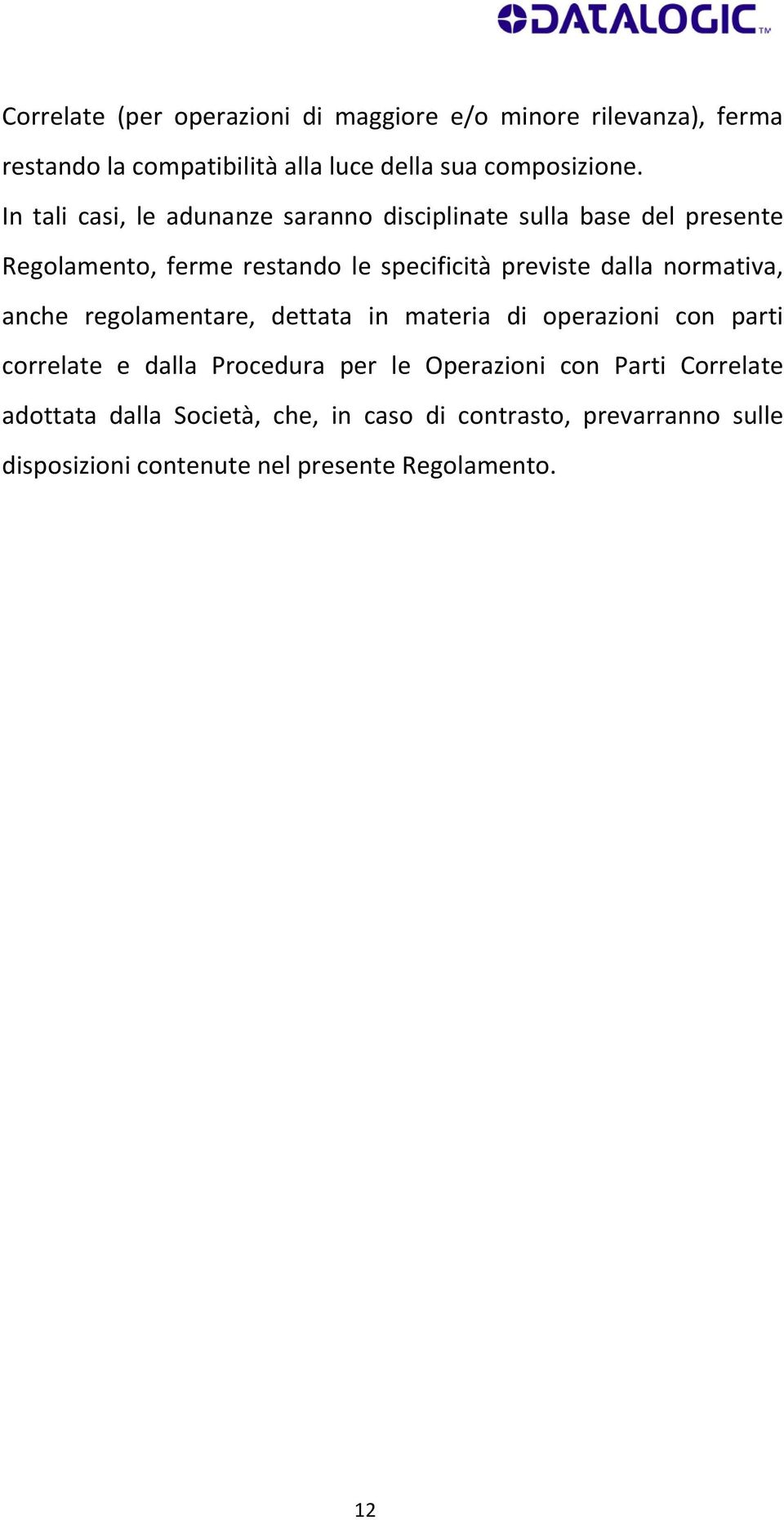 DATALOGIC™

Correlate (per operazioni di maggiore e/o minore rilevanza), ferma restando la compatibilità alla luce della sua composizione.

In tali casi, le adunanze saranno disciplinate sulla base del presente Regolamento, ferme restando le specificità previste dalla normativa, anche regolamentare, dettata in materia di operazioni con parti correlate e dalla Procedura per le Operazioni con Parti Correlate adottata dalla Società, che, in caso di contrasto, prevarranno sulle disposizioni contenute nel presente Regolamento.

12